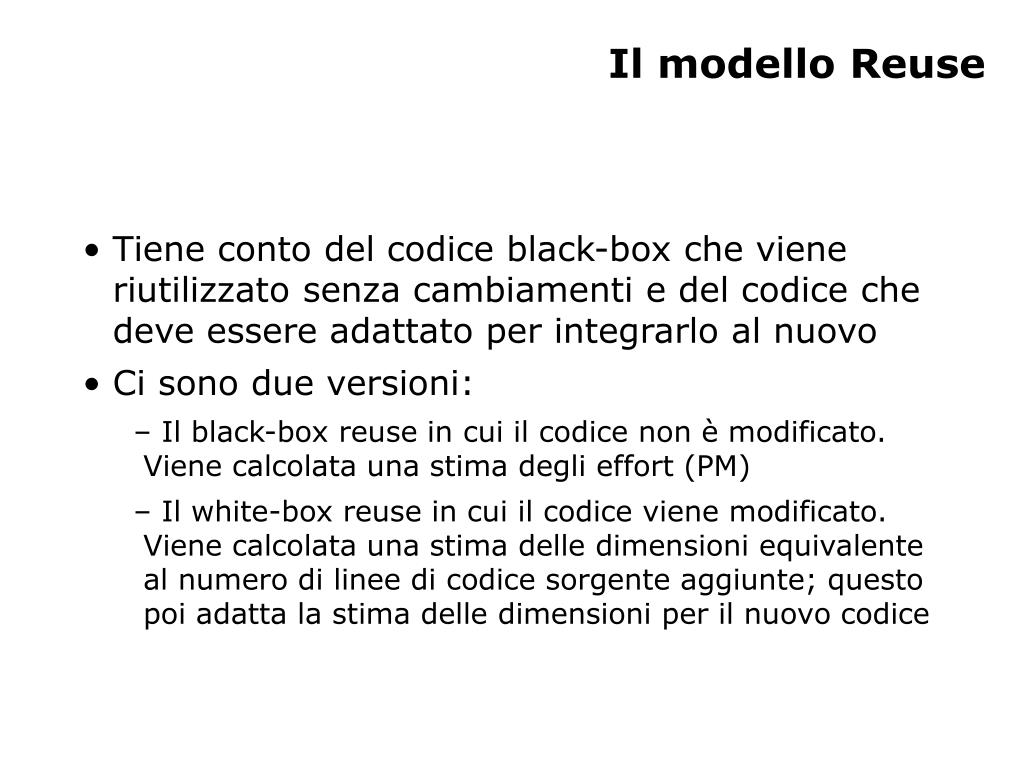 Il modello Reuse

• Tiene conto del codice black-box che viene riutilizzato senza cambiamenti e del codice che deve essere adattato per integrarlo al nuovo

• Ci sono due versioni:

– Il black-box reuse in cui il codice non è modificato. Viene calcolata una stima degli effort (PM)

– Il white-box reuse in cui il codice viene modificato. Viene calcolata una stima delle dimensioni equivalente al numero di linee di codice sorgente aggiunte; questo poi adatta la stima delle dimensioni per il nuovo codice